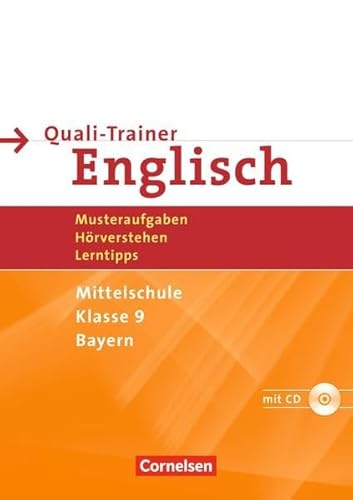 Quali-Trainer
Englisch

Musteraufgaben
Hörverstehen
Lerntipps

Mittelschule
Klasse 9
Bayern

mit CD

Cornelsen